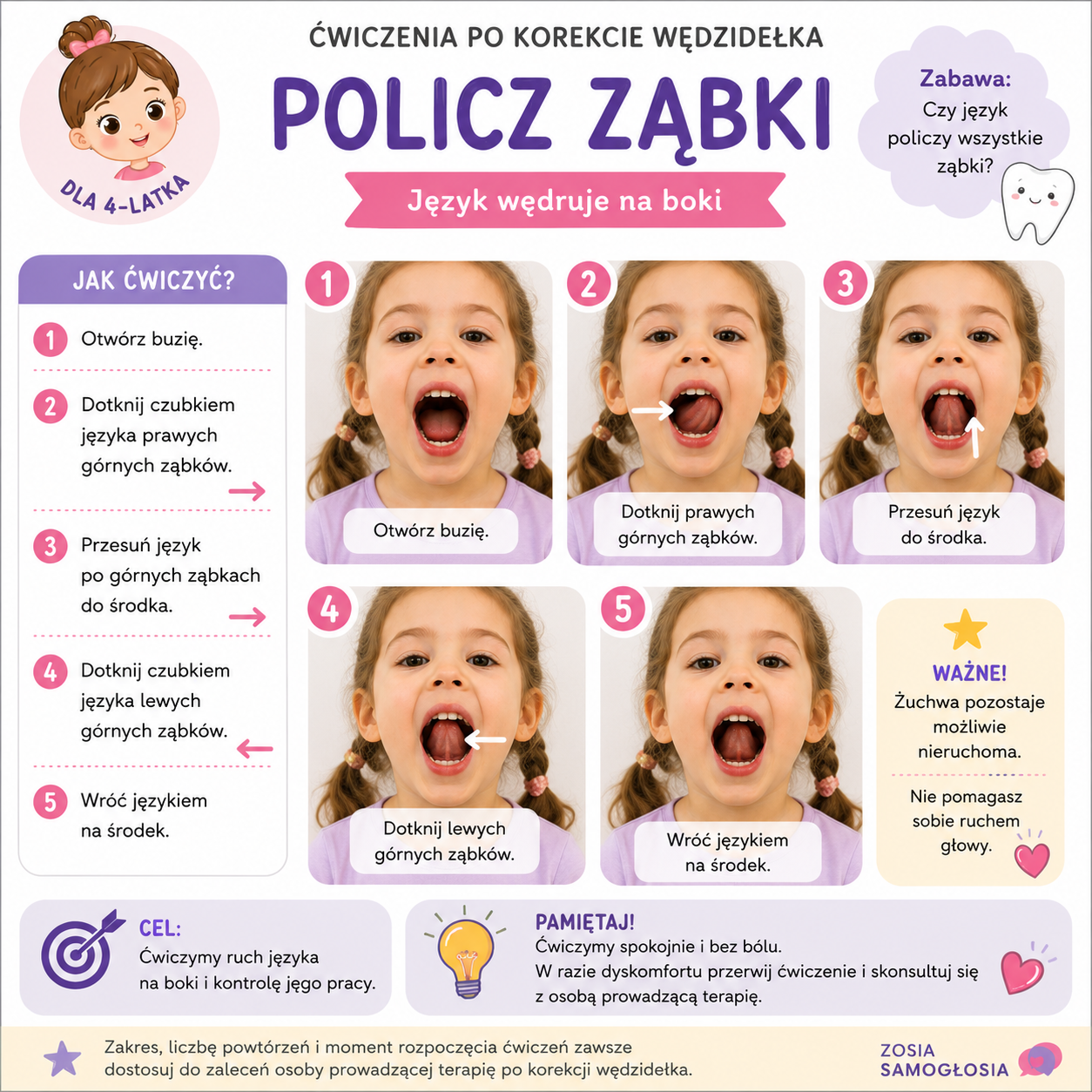 DLA 4-LATKA

ĆWICZENIA PO KOREKCIE WĘDZIDEŁKA

POLICZ ZĄBKI

Język wędruje na boki

Zabawa:
Czy język policzy wszystkie ząbki?

JAK ĆWICZYĆ?

1 Otwórz buzię.

2 Dotknij czubkiem języka prawych górnych ząbków.

3 Przesuń język po górnych ząbkach do środka.

4 Dotknij czubkiem języka lewych górnych ząbków.

5 Wróć językiem na środek.

1
Otwórz buzię.

2
Dotknij prawych górnych ząbków.

3
Przesuń język do środka.

4
Dotknij lewych górnych ząbków.

5
Wróć językiem na środek.

WAŻNE!
Żuchwa pozostaje możliwie nieruchoma.

Nie pomagasz sobie ruchem głowy.

CEL:
Ćwiczymy ruch języka na boki i kontrolę jego pracy.

PAMIĘTAJ!
Ćwiczymy spokojnie i bez bólu.
W razie dyskomfortu przerwij ćwiczenie i skonsultuj się z osobą prowadzącą terapię.

Zakres, liczbę powtórzeń i moment rozpoczęcia ćwiczeń zawsze dostosuj do zaleceń osoby prowadzącej terapię po korekcji wędzidełka.

ZOSIA SAMOGŁOSIA